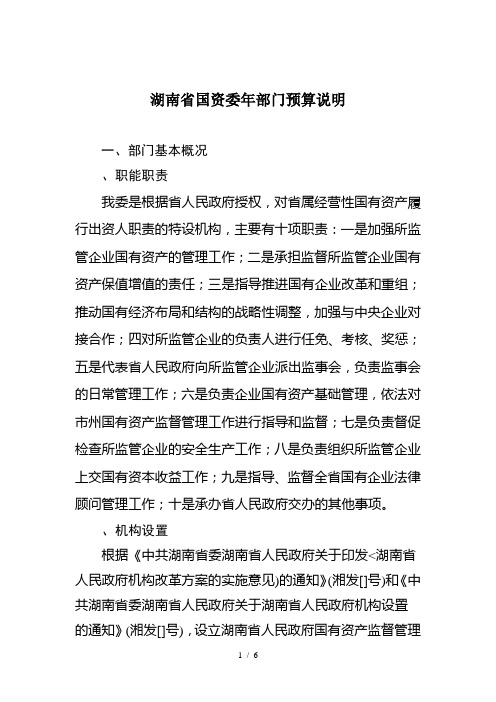 湖南省国资委年部门预算说明

一、部门基本概况

、职能职责

我委是根据省人民政府授权，对省属经营性国有资产履行出资人职责的特设机构，主要有十项职责：一是加强所监管企业国有资产的管理工作；二是承担监督所监管企业国有资产保值增值的责任；三是指导推进国有企业改革和重组；推动国有经济布局和结构的战略性调整，加强与中央企业对接合作；四对所监管企业的负责人进行任免、考核、奖惩；五是代表省人民政府向所监管企业派出监事会，负责监事会的日常管理工作；六是负责企业国有资产基础管理，依法对市州国有资产监督管理工作进行指导和监督；七是负责督促检查所监管企业的安全生产工作；八是负责组织所监管企业上交国有资本收益工作；九是指导、监督全省国有企业法律顾问管理工作；十是承办省人民政府交办的其他事项。

、机构设置

根据《中共湖南省委湖南省人民政府关于印发<湖南省人民政府机构改革方案的实施意见)的通知》(湘发[]号)和《中共湖南省委湖南省人民政府关于湖南省人民政府机构设置的通知》(湘发[]号)，设立湖南省人民政府国有资产监督管理

1 / 6